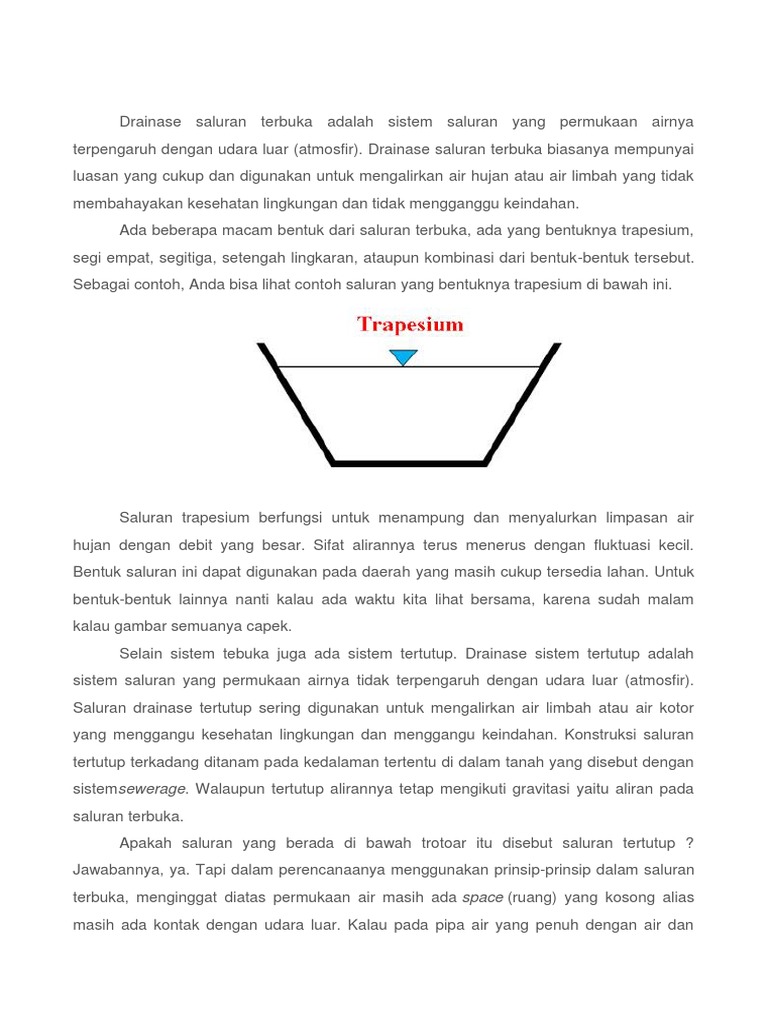 Drainase saluran terbuka adalah sistem saluran yang permukaan airnya terpengaruh dengan udara luar (atmosfir). Drainase saluran terbuka biasanya mempunyai luasan yang cukup dan digunakan untuk mengalirkan air hujan atau air limbah yang tidak membahayakan kesehatan lingkungan dan tidak mengganggu keindahan.

Ada beberapa macam bentuk dari saluran terbuka, ada yang bentuknya trapesium, segi empat, segitiga, setengah lingkaran, ataupun kombinasi dari bentuk-bentuk tersebut. Sebagai contoh, Anda bisa lihat contoh saluran yang bentuknya trapesium di bawah ini.

Trapesium

Saluran trapesium berfungsi untuk menampung dan menyalurkan limpasan air hujan dengan debit yang besar. Sifat alirannya terus menerus dengan fluktuasi kecil. Bentuk saluran ini dapat digunakan pada daerah yang masih cukup tersedia lahan. Untuk bentuk-bentuk lainnya nanti kalau ada waktu kita lihat bersama, karena sudah malam kalau gambar semuanya capek.

Selain sistem tebuka juga ada sistem tertutup. Drainase sistem tertutup adalah sistem saluran yang permukaan airnya tidak terpengaruh dengan udara luar (atmosfir). Saluran drainase tertutup sering digunakan untuk mengalirkan air limbah atau air kotor yang menggangu kesehatan lingkungan dan menggangu keindahan. Konstruksi saluran tertutup terkadang ditanam pada kedalaman tertentu di dalam tanah yang disebut dengan sistemsewerage. Walaupun tertutup alirannya tetap mengikuti gravitasi yaitu aliran pada saluran terbuka.

Apakah saluran yang berada di bawah trotoar itu disebut saluran tertutup ? Jawabannya, ya. Tapi dalam perencanaanya menggunakan prinsip-prinsip dalam saluran terbuka, menginggat diatas permukaan air masih ada space (ruang) yang kosong alias masih ada kontak dengan udara luar. Kalau pada pipa air yang penuh dengan air dan